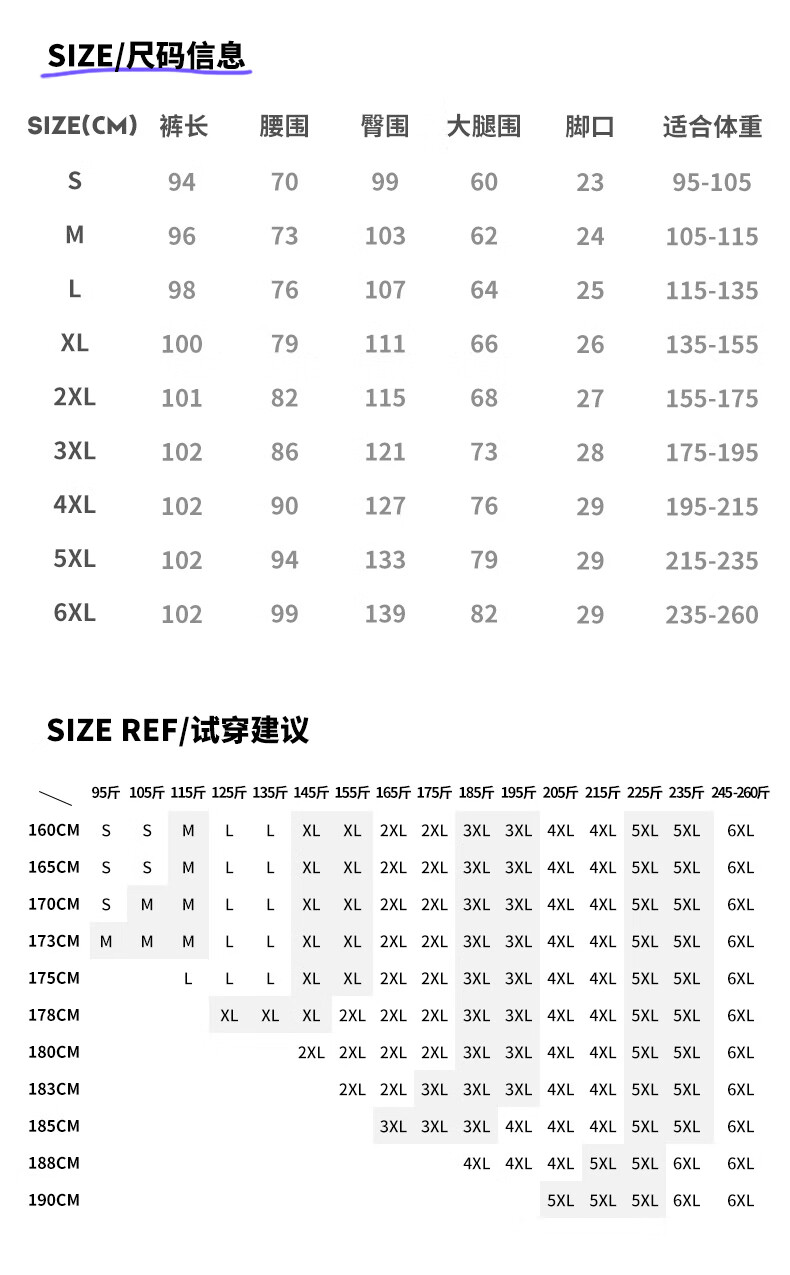 SIZE/尺码信息

| SIZE(CM) | 裤长 | 腰围 | 臀围 | 大腿围 | 脚口 | 适合体重 |
|---|---|---|---|---|---|---|
| S | 94 | 70 | 99 | 60 | 23 | 95-105 |
| M | 96 | 73 | 103 | 62 | 24 | 105-115 |
| L | 98 | 76 | 107 | 64 | 25 | 115-135 |
| XL | 100 | 79 | 111 | 66 | 26 | 135-155 |
| 2XL | 101 | 82 | 115 | 68 | 27 | 155-175 |
| 3XL | 102 | 86 | 121 | 73 | 28 | 175-195 |
| 4XL | 102 | 90 | 127 | 76 | 29 | 195-215 |
| 5XL | 102 | 94 | 133 | 79 | 29 | 215-235 |
| 6XL | 102 | 99 | 139 | 82 | 29 | 235-260 |

SIZE REF/试穿建议

| | 95斤 | 105斤 | 115斤 | 125斤 | 135斤 | 145斤 | 155斤 | 165斤 | 175斤 | 185斤 | 195斤 | 205斤 | 215斤 | 225斤 | 235斤 | 245-260斤 |
|---|---|---|---|---|---|---|---|---|---|---|---|---|---|---|---|---|
| 160CM | S | S | M | L | L | XL | XL | 2XL | 2XL | 3XL | 3XL | 4XL | 4XL | 5XL | 5XL | 6XL |
| 165CM | S | S | M | L | L | XL | XL | 2XL | 2XL | 3XL | 3XL | 4XL | 4XL | 5XL | 5XL | 6XL |
| 170CM | S | M | M | L | L | XL | XL | 2XL | 2XL | 3XL | 3XL | 4XL | 4XL | 5XL | 5XL | 6XL |
| 173CM | M | M | M | L | L | XL | XL | 2XL | 2XL | 3XL | 3XL | 4XL | 4XL | 5XL | 5XL | 6XL |
| 175CM | | | L | L | L | XL | XL | 2XL | 2XL | 3XL | 3XL | 4XL | 4XL | 5XL | 5XL | 6XL |
| 178CM | | | | XL | XL | XL | 2XL | 2XL | 2XL | 3XL | 3XL | 4XL | 4XL | 5XL | 5XL | 6XL |
| 180CM | | | | | | 2XL | 2XL | 2XL | 2XL | 3XL | 3XL | 4XL | 4XL | 5XL | 5XL | 6XL |
| 183CM | | | | | | | 2XL | 2XL | 3XL | 3XL | 3XL | 4XL | 4XL | 5XL | 5XL | 6XL |
| 185CM | | | | | | | | 3XL | 3XL | 3XL | 4XL | 4XL | 4XL | 5XL | 5XL | 6XL |
| 188CM | | | | | | | | | | 4XL | 4XL | 4XL | 5XL | 5XL | 6XL | 6XL |
| 190CM | | | | | | | | | | | | 5XL | 5XL | 5XL | 6XL | 6XL |